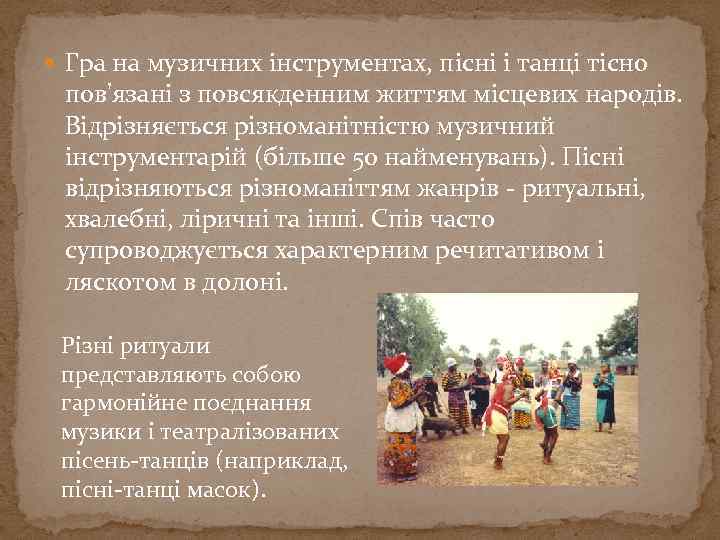 Гра на музичних інструментах, пісні і танці тісно пов'язані з повсякденним життям місцевих народів. Відрізняється різноманітністю музичний інструментарій (більше 50 найменувань). Пісні відрізняються різноманіттям жанрів - ритуальні, хвалебні, ліричні та інші. Спів часто супроводжується характерним речитативом і ляскотом в долоні.

Різні ритуали представляють собою гармонійне поєднання музики і театралізованих пісень-танців (наприклад, пісні-танці масок).